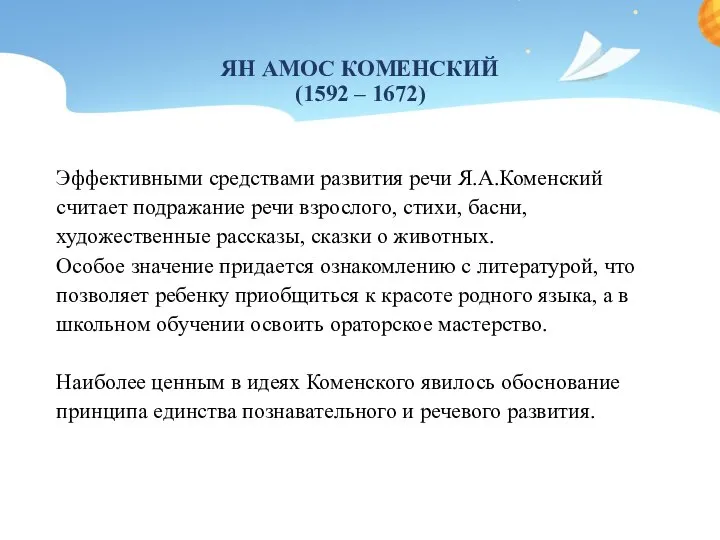 ЯН АМОС КОМЕНСКИЙ
(1592 – 1672)

Эффективными средствами развития речи Я.А.Коменский считает подражание речи взрослого, стихи, басни, художественные рассказы, сказки о животных.
Особое значение придается ознакомлению с литературой, что позволяет ребенку приобщиться к красоте родного языка, а в школьном обучении освоить ораторское мастерство.

Наиболее ценным в идеях Коменского явилось обоснование принципа единства познавательного и речевого развития.